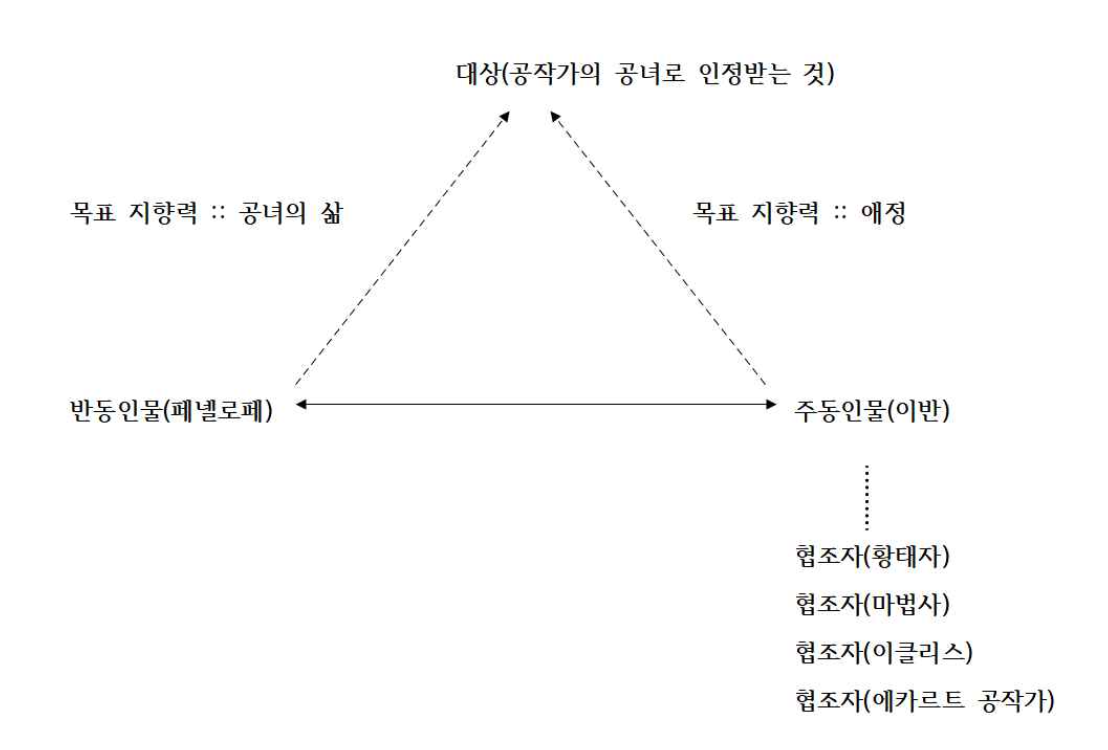 대상(공작가의 공녀로 인정받는 것)

목표 지향력 :: 공녀의 삶

목표 지향력 :: 애정

반동인물(페넬로페)

주동인물(이반)

협조자(황태자)
협조자(마법사)
협조자(이클리스)
협조자(에카르트 공작가)